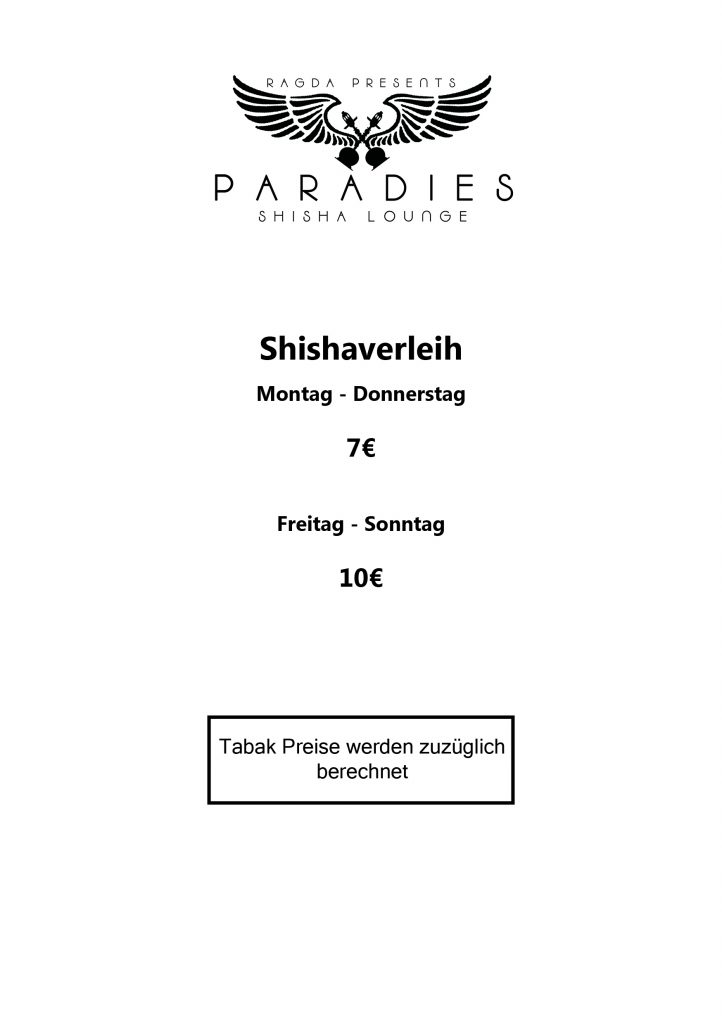 RAGDA PRESENTS
PARADIES
SHISHA LOUNGE

Shishaverleih

Montag - Donnerstag

7€

Freitag - Sonntag

10€

Tabak Preise werden zuzüglich berechnet